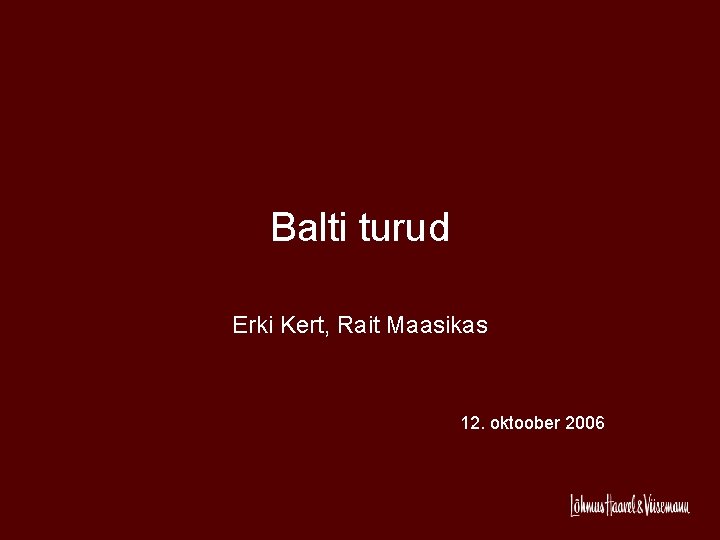 Balti turud

Erki Kert, Rait Maasikas

12. oktoober 2006

Lõhmus Haavel & Viisemann